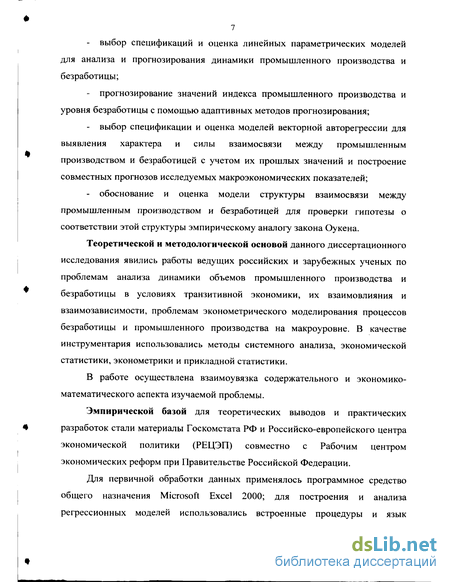 7

- выбор спецификаций и оценка линейных параметрических моделей для анализа и прогнозирования динамики промышленного производства и безработицы;

- прогнозирование значений индекса промышленного производства и уровня безработицы с помощью адаптивных методов прогнозирования;

- выбор спецификации и оценка моделей векторной авторегрессии для выявления характера и силы взаимосвязи между промышленным производством и безработицей с учетом их прошлых значений и построение совместных прогнозов исследуемых макроэкономических показателей;

- обоснование и оценка модели структуры взаимосвязи между промышленным производством и безработицей для проверки гипотезы о соответствии этой структуры эмпирическому аналогу закона Оукена.

Теоретической и методологической основой данного диссертационного исследования явились работы ведущих российских и зарубежных ученых по проблемам анализа динамики объемов промышленного производства и безработицы в условиях транзитивной экономики, их взаимовлияния и взаимозависимости, проблемам эконометрического моделирования процессов безработицы и промышленного производства на макроуровне. В качестве инструментария использовались методы системного анализа, экономической статистики, эконометрики и прикладной статистики.

В работе осуществлена взаимоувязка содержательного и экономико-математического аспекта изучаемой проблемы.

Эмпирической базой для теоретических выводов и практических разработок стали материалы Госкомстата РФ и Российско-европейского центра экономической политики (РЕЦЭП) совместно с Рабочим центром экономических реформ при Правительстве Российской Федерации.

Для первичной обработки данных применялось программное средство общего назначения Microsoft Excel 2000; для построения и анализа регрессионных моделей использовались встроенные процедуры и язык

dsLib.net
библиотека диссертаций